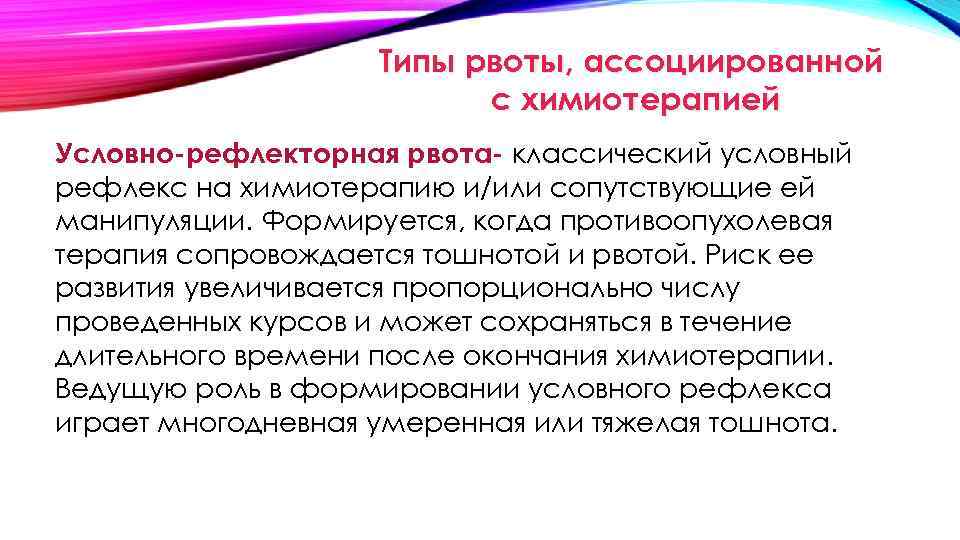 Типы рвоты, ассоциированной с химиотерапией

Условно-рефлекторная рвота- классический условный рефлекс на химиотерапию и/или сопутствующие ей манипуляции. Формируется, когда противоопухолевая терапия сопровождается тошнотой и рвотой. Риск ее развития увеличивается пропорционально числу проведенных курсов и может сохраняться в течение длительного времени после окончания химиотерапии. Ведущую роль в формировании условного рефлекса играет многодневная умеренная или тяжелая тошнота.